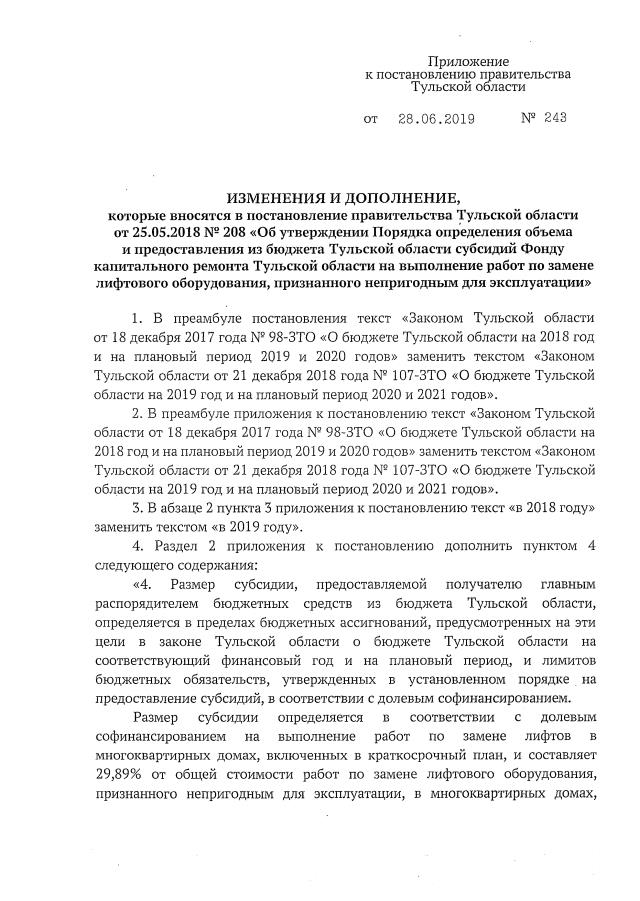 Приложение
к постановлению правительства
Тульской области

от 28.06.2019 № 243

ИЗМЕНЕНИЯ И ДОПОЛНЕНИЕ,
которые вносятся в постановление правительства Тульской области от 25.05.2018 № 208 «Об утверждении Порядка определения объема и предоставления из бюджета Тульской области субсидий Фонду капитального ремонта Тульской области на выполнение работ по замене лифтового оборудования, признанного непригодным для эксплуатации»

1. В преамбуле постановления текст «Законом Тульской области от 18 декабря 2017 года № 98-ЗТО «О бюджете Тульской области на 2018 год и на плановый период 2019 и 2020 годов» заменить текстом «Законом Тульской области от 21 декабря 2018 года № 107-ЗТО «О бюджете Тульской области на 2019 год и на плановый период 2020 и 2021 годов».

2. В преамбуле приложения к постановлению текст «Законом Тульской области от 18 декабря 2017 года № 98-ЗТО «О бюджете Тульской области на 2018 год и на плановый период 2019 и 2020 годов» заменить текстом «Законом Тульской области от 21 декабря 2018 года № 107-ЗТО «О бюджете Тульской области на 2019 год и на плановый период 2020 и 2021 годов».

3. В абзаце 2 пункта 3 приложения к постановлению текст «в 2018 году» заменить текстом «в 2019 году».

4. Раздел 2 приложения к постановлению дополнить пунктом 4 следующего содержания:

«4. Размер субсидии, предоставляемой получателю главным распорядителем бюджетных средств из бюджета Тульской области, определяется в пределах бюджетных ассигнований, предусмотренных на эти цели в законе Тульской области о бюджете Тульской области на соответствующий финансовый год и на плановый период, и лимитов бюджетных обязательств, утвержденных в установленном порядке на предоставление субсидий, в соответствии с долевым софинансированием.

Размер субсидии определяется в соответствии с долевым софинансированием на выполнение работ по замене лифтов в многоквартирных домах, включенных в краткосрочный план, и составляет 29,89% от общей стоимости работ по замене лифтового оборудования, признанного непригодным для эксплуатации, в многоквартирных домах,